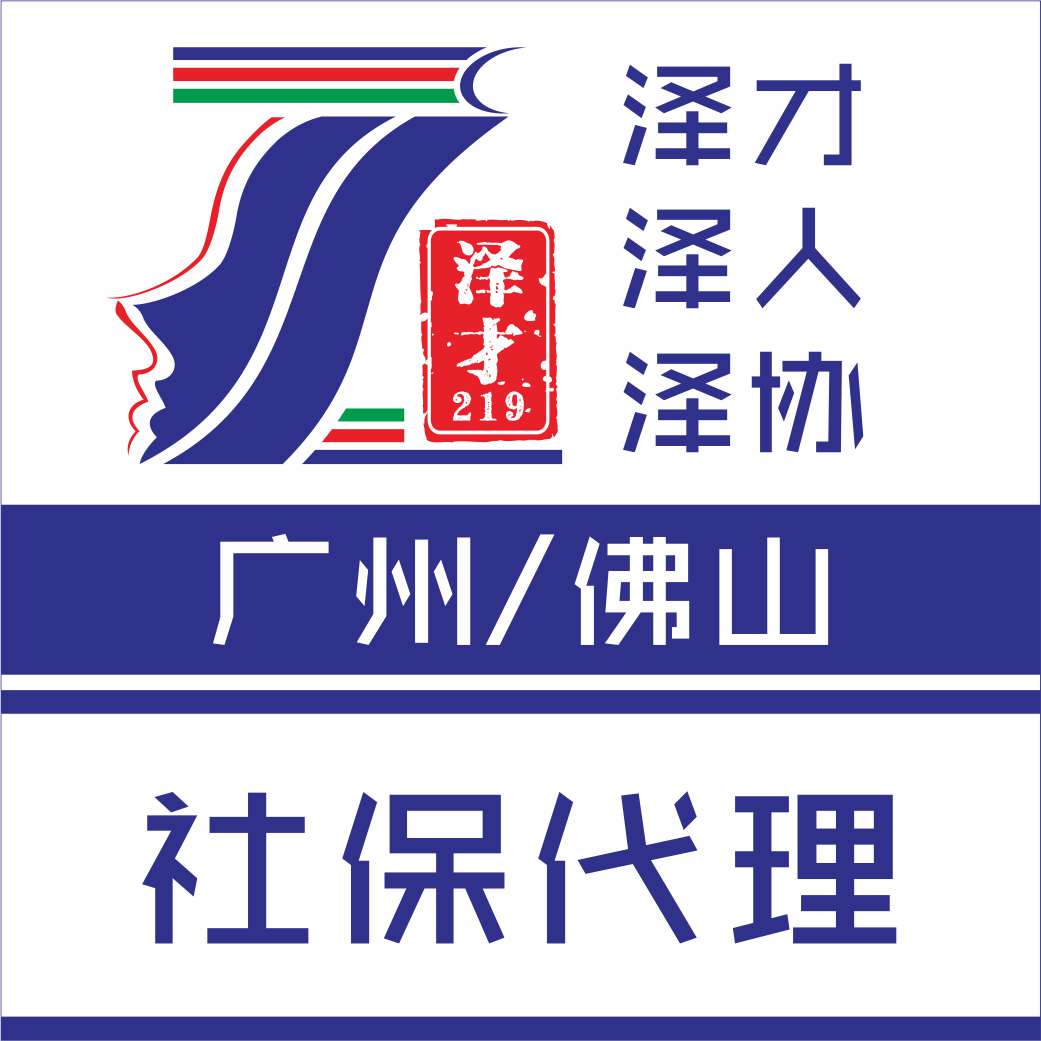 泽才
219

泽才
泽人
泽协

广州/佛山

社保代理